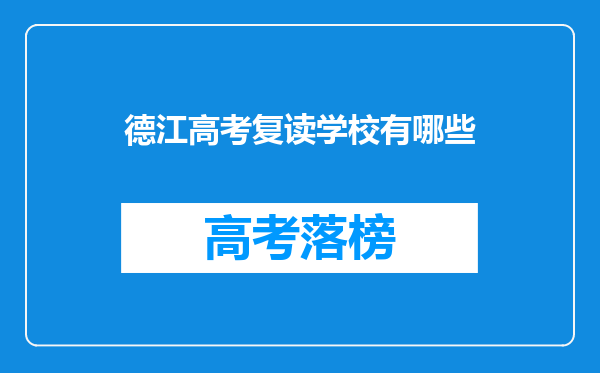 德江高考复读学校有哪些

高考落榜